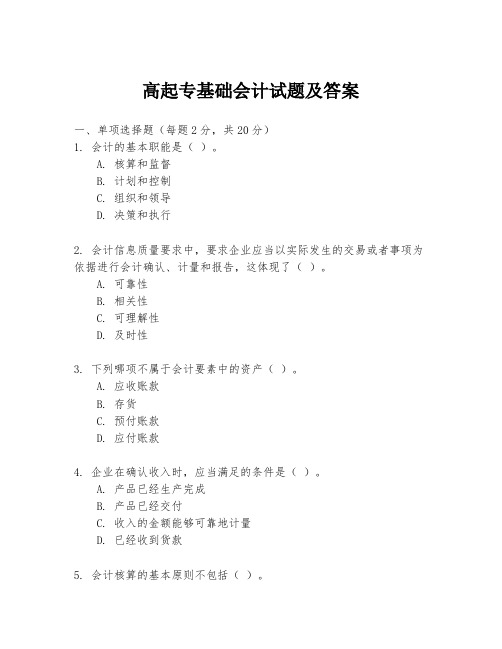 高起专基础会计试题及答案

一、单项选择题（每题2分，共20分）

1. 会计的基本职能是（ ）。

A. 核算和监督

B. 计划和控制

C. 组织和领导

D. 决策和执行

2. 会计信息质量要求中，要求企业应当以实际发生的交易或者事项为依据进行会计确认、计量和报告，这体现了（ ）。

A. 可靠性

B. 相关性

C. 可理解性

D. 及时性

3. 下列哪项不属于会计要素中的资产（ ）。

A. 应收账款

B. 存货

C. 预付账款

D. 应付账款

4. 企业在确认收入时，应当满足的条件是（ ）。

A. 产品已经生产完成

B. 产品已经交付

C. 收入的金额能够可靠地计量

D. 已经收到货款

5. 会计核算的基本原则不包括（ ）。